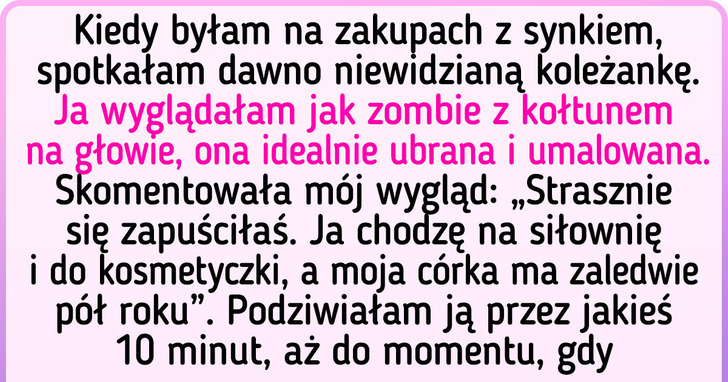 Kiedy byłam na zakupach z synkiem, spotkałam dawno niewidzianą koleżankę. Ja wyglądałam jak zombie z kołtunem na głowie, ona idealnie ubrana i umalowana. Skomentowała mój wygląd: „Strasznie się zapuściłaś. Ja chodzę na siłownię i do kosmetyczki, a moja córka ma zaledwie pół roku”. Podziwiałam ją przez jakieś 10 minut, aż do momentu, gdy